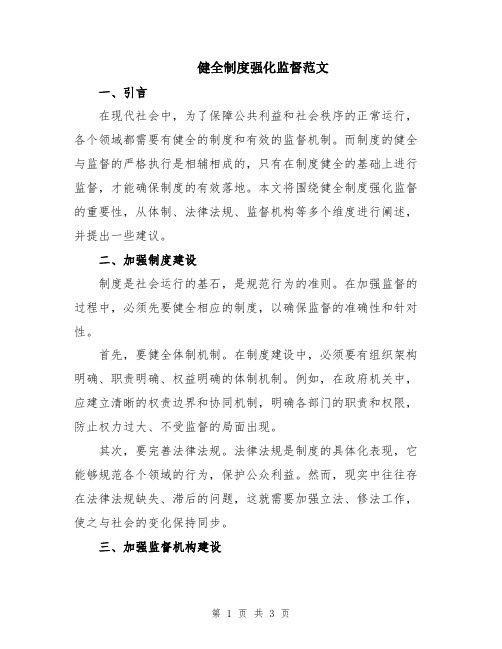 健全制度强化监督范文

一、引言

在现代社会中，为了保障公共利益和社会秩序的正常运行，各个领域都需要有健全的制度和有效的监督机制。而制度的健全与监督的严格执行是相辅相成的，只有在制度健全的基础上进行监督，才能确保制度的有效落地。本文将围绕健全制度强化监督的重要性，从体制、法律法规、监督机构等多个维度进行阐述，并提出一些建议。

二、加强制度建设

制度是社会运行的基石，是规范行为的准则。在加强监督的过程中，必须先要健全相应的制度，以确保监督的准确性和针对性。

首先，要健全体制机制。在制度建设中，必须要有组织架构明确、职责明确、权益明确的体制机制。例如，在政府机关中，应建立清晰的权责边界和协同机制，明确各部门的职责和权限，防止权力过大、不受监督的局面出现。

其次，要完善法律法规。法律法规是制度的具体化表现，它能够规范各个领域的行为，保护公众利益。然而，现实中往往存在法律法规缺失、滞后的问题，这就需要加强立法、修法工作，使之与社会的变化保持同步。

三、加强监督机构建设

第 1 页 共 3 页